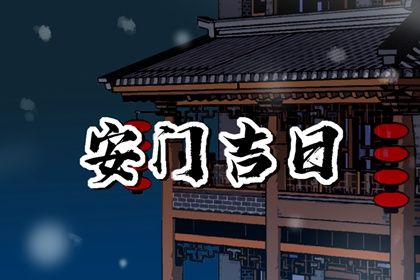 安门吉日